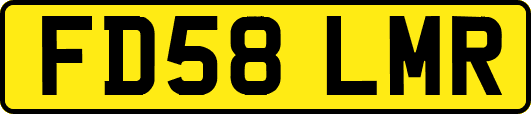 FD58 LMR